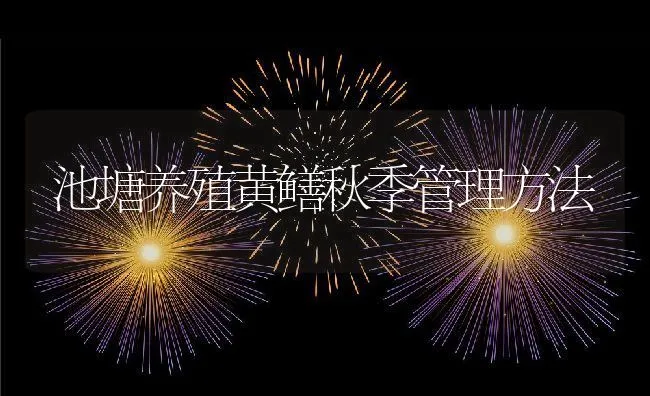 池塘养殖黄鳝秋季管理方法